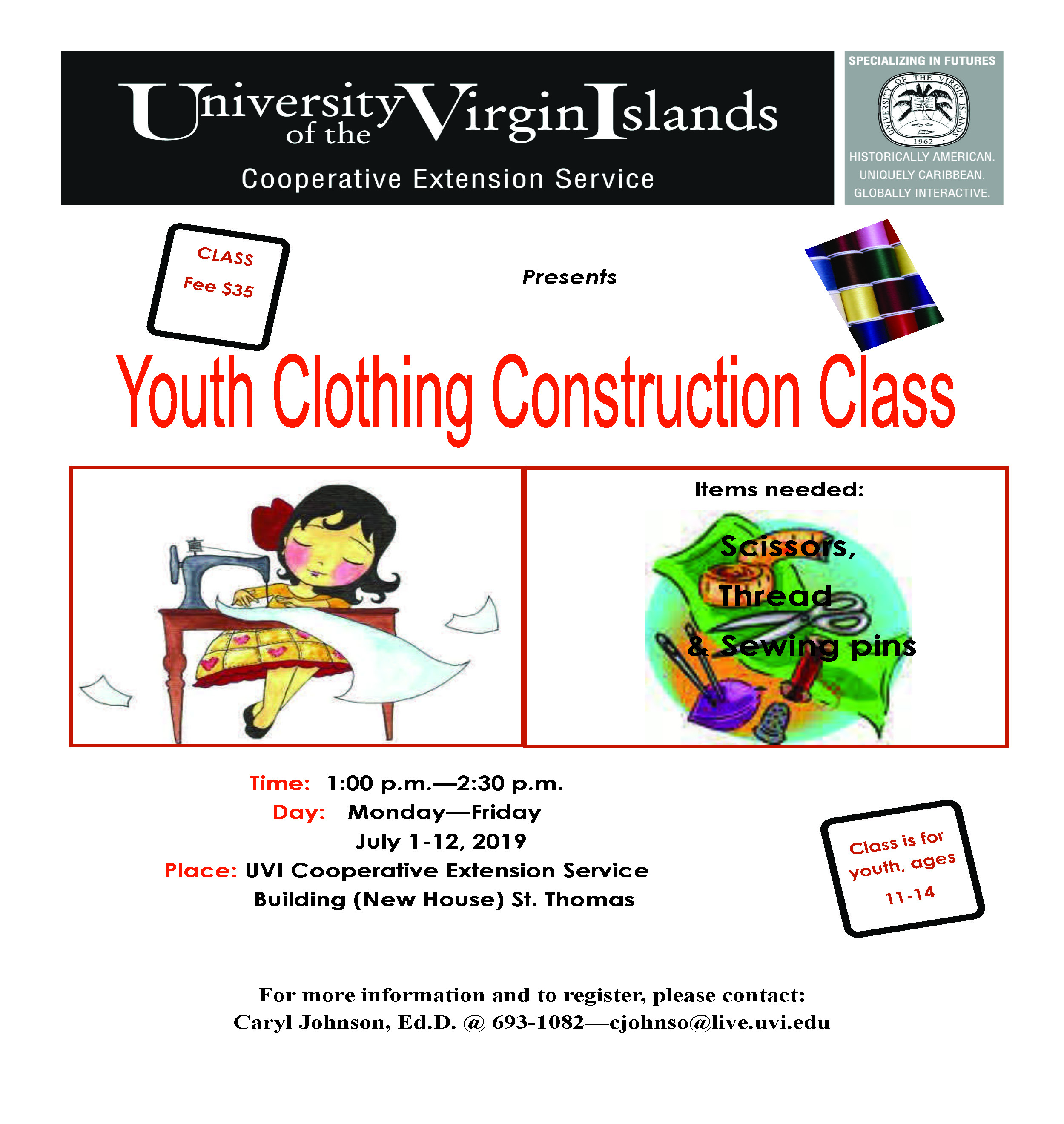 University of the Virgin Islands
Cooperative Extension Service

SPECIALIZING IN FUTURES
UNIVERSITY OF THE VIRGIN ISLANDS
1962
HISTORICALLY AMERICAN.
UNIQUELY CARIBBEAN.
GLOBALLY INTERACTIVE.

CLASS
Fee $35

Presents

Youth Clothing Construction Class

Items needed:

Scissors,
Thread
& Sewing pins

Time: 1:00 p.m.—2:30 p.m.
Day: Monday—Friday
July 1-12, 2019
Place: UVI Cooperative Extension Service Building (New House) St. Thomas

Class is for youth, ages 11-14

For more information and to register, please contact:
Caryl Johnson, Ed.D. @ 693-1082—cjohnso@live.uvi.edu